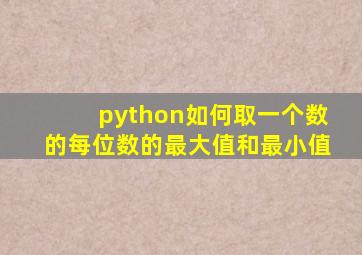 python如何取一个数的每位数的最大值和最小值